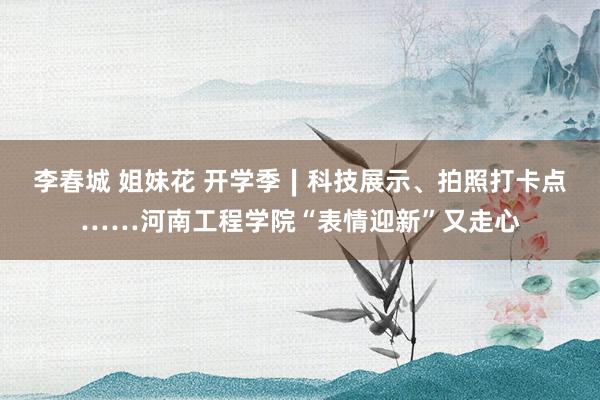 李春城 姐妹花 开学季 | 科技展示、拍照打卡点……河南工程学院“表情迎新”又走心